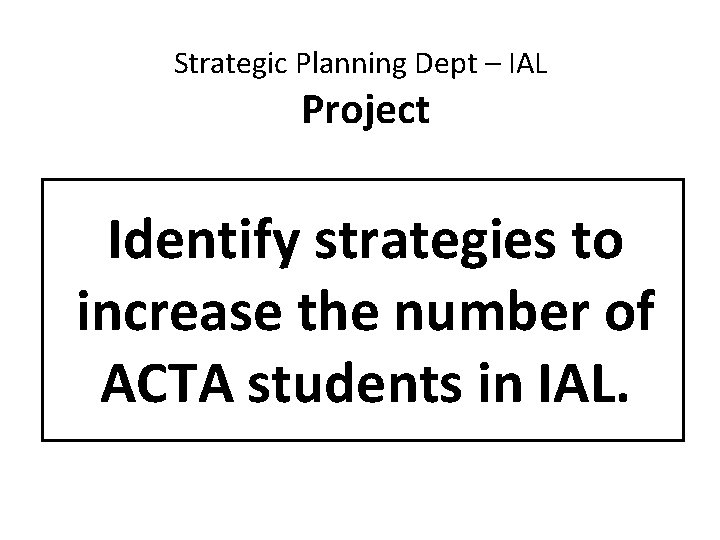 Strategic Planning Dept – IAL
Project

Identify strategies to increase the number of ACTA students in IAL.